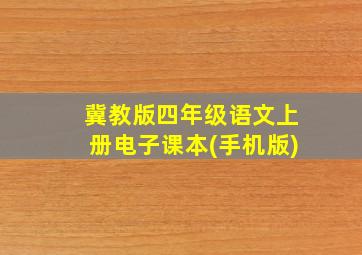 冀教版四年级语文上册电子课本(手机版)